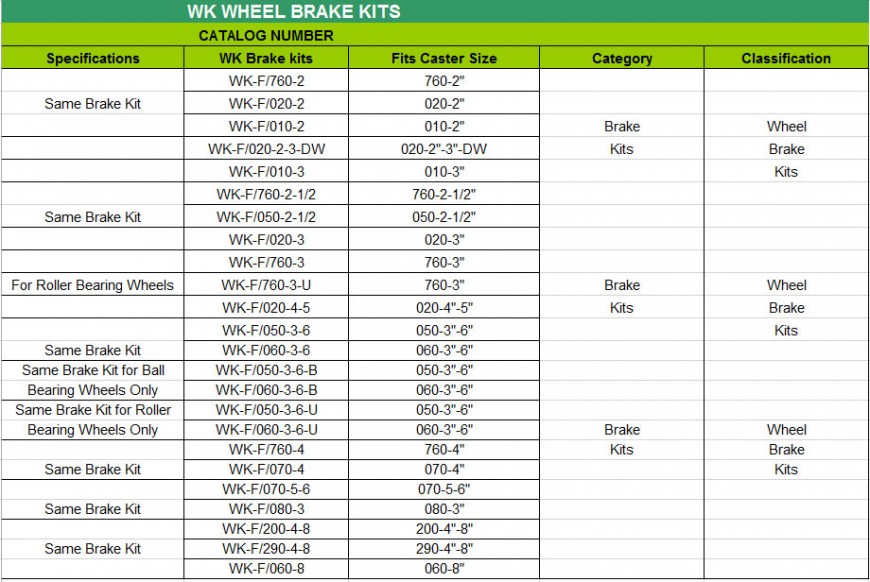 WK WHEEL BRAKE KITS

CATALOG NUMBER

| Specifications | WK Brake kits | Fits Caster Size | Category | Classification |
|---|---|---|---|---|
| | WK-F/760-2 | 760-2" | | |
| Same Brake Kit | WK-F/020-2 | 020-2" | | |
| | WK-F/010-2 | 010-2" | Brake | Wheel |
| | WK-F/020-2-3-DW | 020-2"-3"-DW | Kits | Brake |
| | WK-F/010-3 | 010-3" | | Kits |
| | WK-F/760-2-1/2 | 760-2-1/2" | | |
| Same Brake Kit | WK-F/050-2-1/2 | 050-2-1/2" | | |
| | WK-F/020-3 | 020-3" | | |
| | WK-F/760-3 | 760-3" | | |
| For Roller Bearing Wheels | WK-F/760-3-U | 760-3" | Brake | Wheel |
| | WK-F/020-4-5 | 020-4"-5" | Kits | Brake |
| | WK-F/050-3-6 | 050-3"-6" | | Kits |
| Same Brake Kit | WK-F/060-3-6 | 060-3"-6" | | |
| Same Brake Kit for Ball | WK-F/050-3-6-B | 050-3"-6" | | |
| Bearing Wheels Only | WK-F/060-3-6-B | 060-3"-6" | | |
| Same Brake Kit for Roller | WK-F/050-3-6-U | 050-3"-6" | | |
| Bearing Wheels Only | WK-F/060-3-6-U | 060-3"-6" | Brake | Wheel |
| | WK-F/760-4 | 760-4" | Kits | Brake |
| Same Brake Kit | WK-F/070-4 | 070-4" | | Kits |
| | WK-F/070-5-6 | 070-5-6" | | |
| Same Brake Kit | WK-F/080-3 | 080-3" | | |
| | WK-F/200-4-8 | 200-4"-8" | | |
| Same Brake Kit | WK-F/290-4-8 | 290-4"-8" | | |
| | WK-F/060-8 | 060-8" | | |